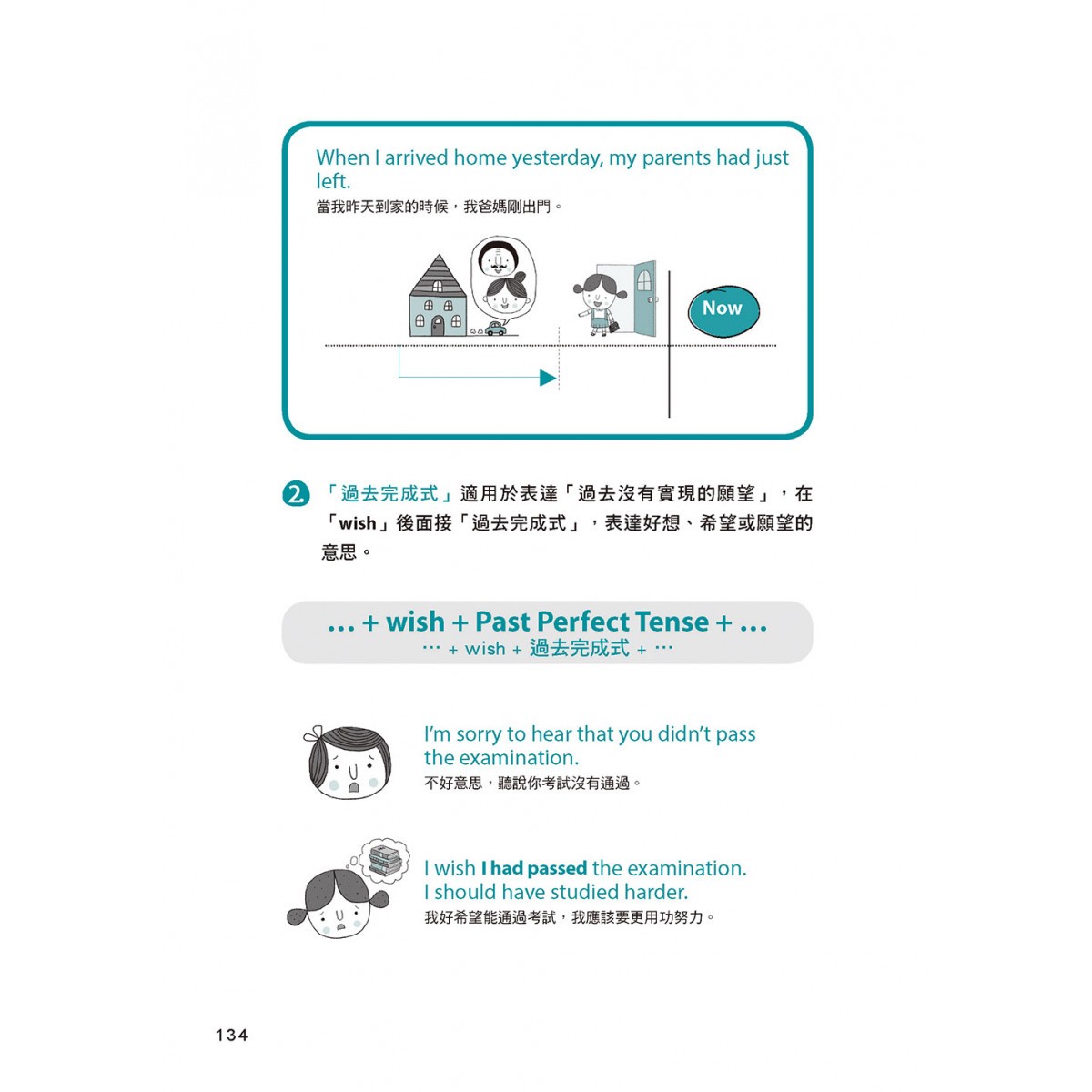 When I arrived home yesterday, my parents had just left.
當我昨天到家的時候，我爸媽剛出門。

Now

2 「過去完成式」適用於表達「過去沒有實現的願望」，在「wish」後面接「過去完成式」，表達好想、希望或願望的意思。

… + wish + Past Perfect Tense + …
… + wish + 過去完成式 + …

I'm sorry to hear that you didn't pass the examination.
不好意思，聽說你考試沒有通過。

I wish I had passed the examination. I should have studied harder.
我好希望能通過考試，我應該要更用功努力。

134